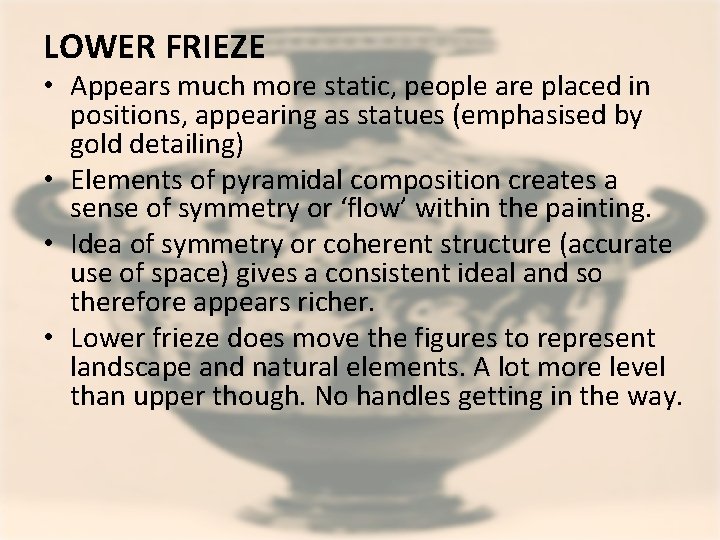 LOWER FRIEZE

• Appears much more static, people are placed in positions, appearing as statues (emphasised by gold detailing)

• Elements of pyramidal composition creates a sense of symmetry or ‘flow’ within the painting.

• Idea of symmetry or coherent structure (accurate use of space) gives a consistent ideal and so therefore appears richer.

• Lower frieze does move the figures to represent landscape and natural elements. A lot more level than upper though. No handles getting in the way.